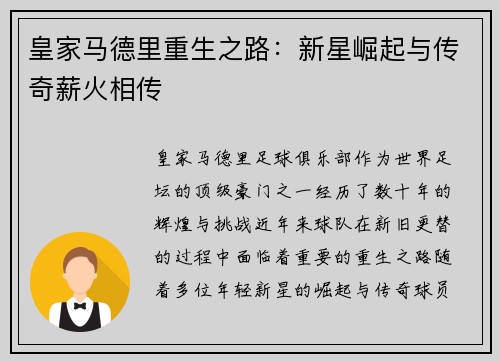 皇家马德里重生之路：新星崛起与传奇薪火相传

皇家马德里足球俱乐部作为世界足坛的顶级豪门之一经历了数十年的辉煌与挑战近年来球队在新旧更替的过程中面临着重要的重生之路随着多位年轻新星的崛起与传奇球员